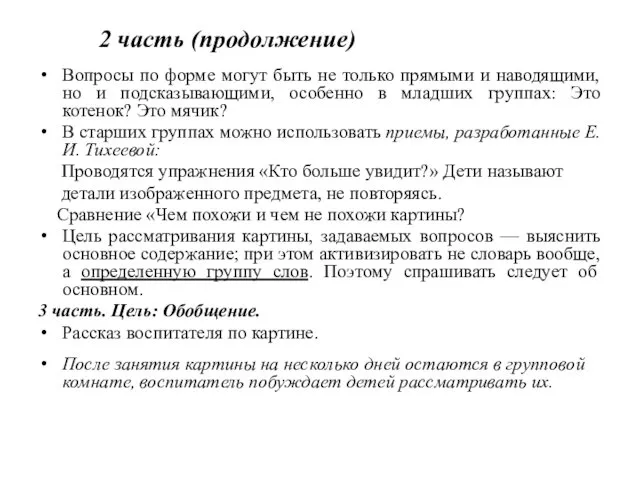 2 часть (продолжение)

• Вопросы по форме могут быть не только прямыми и наводящими, но и подсказывающими, особенно в младших группах: Это котенок? Это мячик?

• В старших группах можно использовать приемы, разработанные Е. И. Тихеевой:

Проводятся упражнения «Кто больше увидит?» Дети называют детали изображенного предмета, не повторяясь.

Сравнение «Чем похожи и чем не похожи картины?

• Цель рассматривания картины, задаваемых вопросов — выяснить основное содержание; при этом активизировать не словарь вообще, а определенную группу слов. Поэтому спрашивать следует об основном.

3 часть. Цель: Обобщение.

• Рассказ воспитателя по картине.

• После занятия картины на несколько дней остаются в групповой комнате, воспитатель побуждает детей рассматривать их.